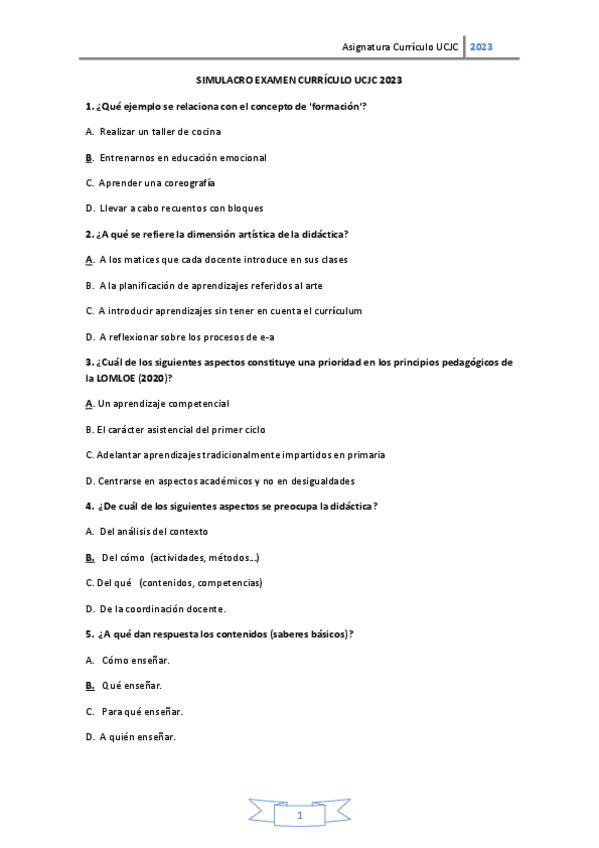 Asignatura Currículo UCJC 2023

SIMULACRO EXAMEN CURRÍCULO UCJC 2023

1. ¿Qué ejemplo se relaciona con el concepto de 'formación'?

A. Realizar un taller de cocina

B. Entrenarnos en educación emocional

C. Aprender una coreografía

D. Llevar a cabo recuentos con bloques

2. ¿A qué se refiere la dimensión artística de la didáctica?

A. A los matices que cada docente introduce en sus clases

B. A la planificación de aprendizajes referidos al arte

C. A introducir aprendizajes sin tener en cuenta el currículum

D. A reflexionar sobre los procesos de e-a

3. ¿Cuál de los siguientes aspectos constituye una prioridad en los principios pedagógicos de la LOMLOE (2020)?

A. Un aprendizaje competencial

B. El carácter asistencial del primer ciclo

C. Adelantar aprendizajes tradicionalmente impartidos en primaria

D. Centrarse en aspectos académicos y no en desigualdades

4. ¿De cuál de los siguientes aspectos se preocupa la didáctica?

A. Del análisis del contexto

B. Del cómo (actividades, métodos…)

C. Del qué (contenidos, competencias)

D. De la coordinación docente.

5. ¿A qué dan respuesta los contenidos (saberes básicos)?

A. Cómo enseñar.

B. Qué enseñar.

C. Para qué enseñar.

D. A quién enseñar.

1